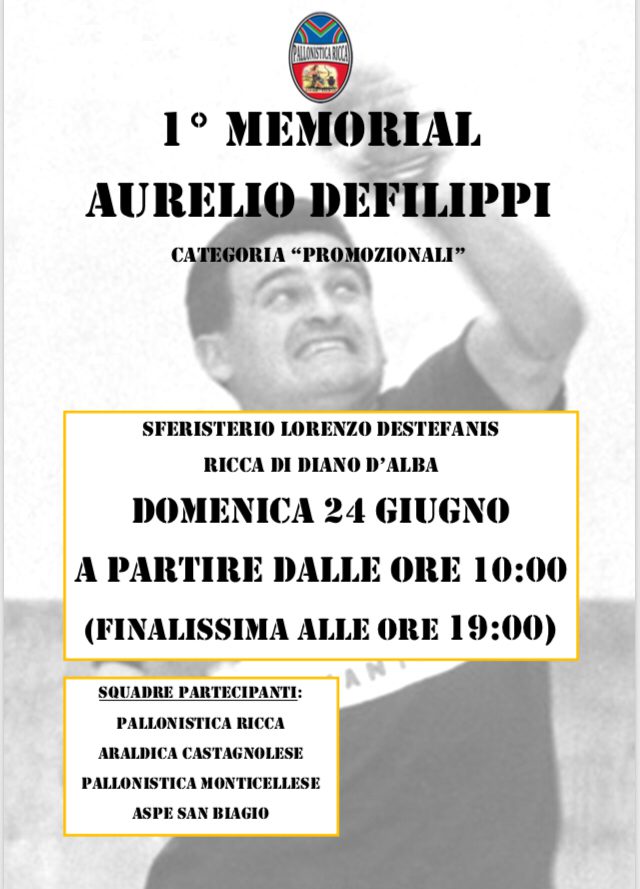 PALLONISTICA RICCA

1° MEMORIAL
AURELIO DEFILIPPI

CATEGORIA "PROMOZIONALI"

SFERISTERIO LORENZO DESTEFANIS
RICCA DI DIANO D'ALBA
DOMENICA 24 GIUGNO
A PARTIRE DALLE ORE 10:00
(FINALISSIMA ALLE ORE 19:00)

SQUADRE PARTECIPANTI:
PALLONISTICA RICCA
ARALDICA CASTAGNOLESE
PALLONISTICA MONTICELLESE
ASPE SAN BIAGIO